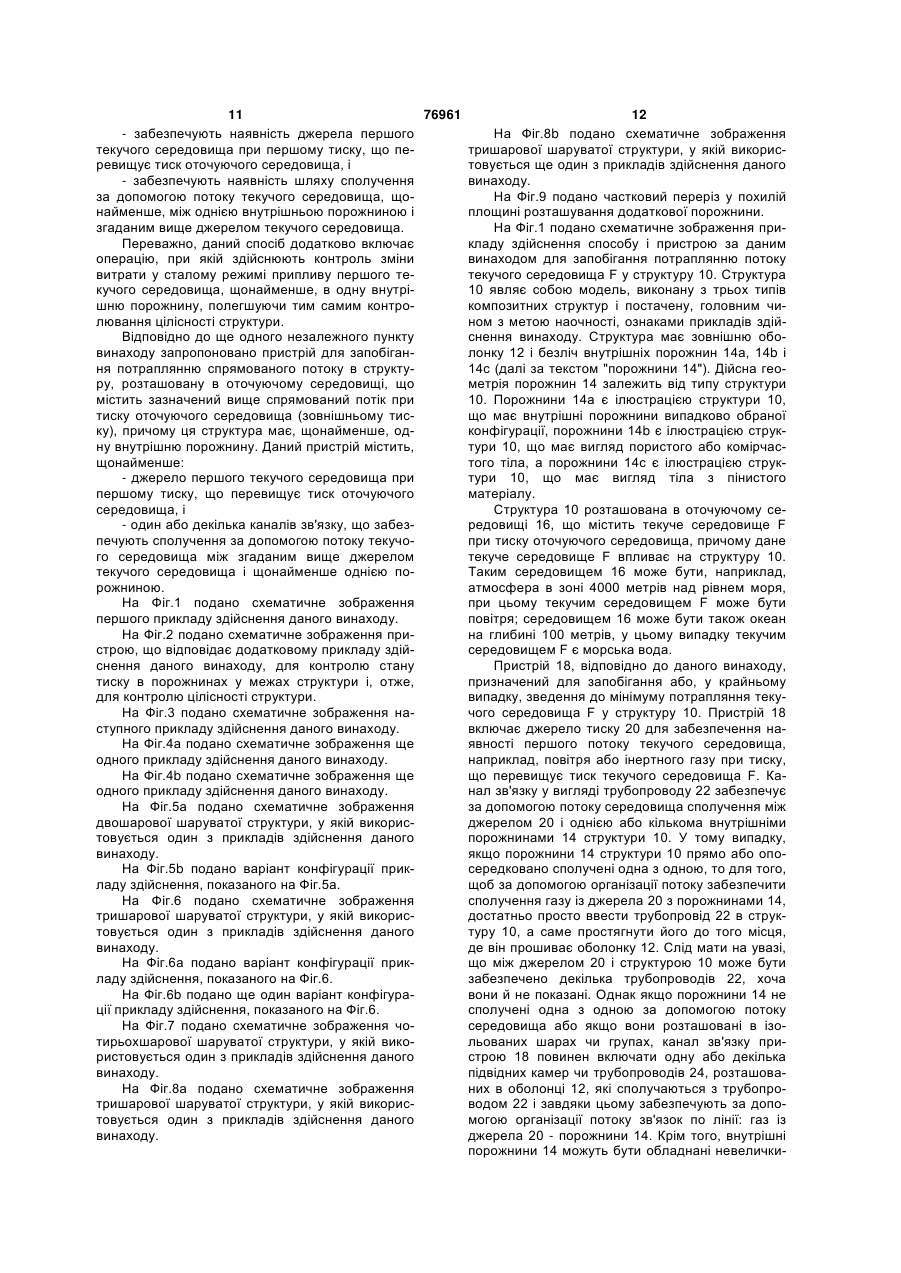 11 76961 12

- забезпечують наявність джерела першого текучого середовища при першому тиску, що перевищує тиск оточуючого середовища, і

- забезпечують наявність шляху сполучення за допомогою потоку текучого середовища, щонайменше, між однією внутрішньою порожниною і згаданим вище джерелом текучого середовища.

Переважно, даний спосіб додатково включає операцію, при якій здійснюють контроль зміни витрати у сталому режимі припливу першого текучого середовища, щонайменше, в одну внутрішню порожнину, полегшуючи тим самим контролювання цілісності структури.

Відповідно до ще одного незалежного пункту винаходу запропоновано пристрій для запобігання потраплянню спрямованого потоку в структуру, розташовану в оточуючому середовищі, що містить зазначений вище спрямований потік при тиску оточуючого середовища (зовнішньому тиску), причому ця структура має, щонайменше, одну внутрішню порожнину. Даний пристрій містить, щонайменше:

- джерело першого текучого середовища при першому тиску, що перевищує тиск оточуючого середовища, і

- один або декілька каналів зв'язку, що забезпечують сполучення за допомогою потоку текучого середовища між згаданим вище джерелом текучого середовища і щонайменше однією порожниною.

На Фіг.1 подано схематичне зображення першого прикладу здійснення даного винаходу.

На Фіг.2 подано схематичне зображення пристрою, що відповідає додатковому прикладу здійснення даного винаходу, для контролю стану тиску в порожнинах у межах структури і, отже, для контролю цілісності структури.

На Фіг.3 подано схематичне зображення наступного прикладу здійснення даного винаходу.

На Фіг.4а подано схематичне зображення ще одного прикладу здійснення даного винаходу.

На Фіг.4b подано схематичне зображення ще одного прикладу здійснення даного винаходу.

На Фіг.5а подано схематичне зображення двошарової шаруватої структури, у якій використовується один з прикладів здійснення даного винаходу.

На Фіг.5b подано варіант конфігурації прикладу здійснення, показаного на Фіг.5а.

На Фіг.6 подано схематичне зображення тришарової шаруватої структури, у якій використовується один з прикладів здійснення даного винаходу.

На Фіг.6а подано варіант конфігурації прикладу здійснення, показаного на Фіг.6.

На Фіг.6b подано ще один варіант конфігурації прикладу здійснення, показаного на Фіг.6.

На Фіг.7 подано схематичне зображення чотирьохшарової шаруватої структури, у якій використовується один з прикладів здійснення даного винаходу.

На Фіг.8а подано схематичне зображення тришарової шаруватої структури, у якій використовується один з прикладів здійснення даного винаходу.

На Фіг.8b подано схематичне зображення тришарової шаруватої структури, у якій використовується ще один з прикладів здійснення даного винаходу.

На Фіг.9 подано частковий переріз у похилій площині розташування додаткової порожнини.

На Фіг.1 подано схематичне зображення прикладу здійснення способу і пристрою за даним винаходом для запобігання потраплянню потоку текучого середовища F у структуру 10. Структура 10 являє собою модель, виконану з трьох типів композитних структур і постачену, головним чином з метою наочності, ознаками прикладів здійснення винаходу. Структура має зовнішню оболонку 12 і безліч внутрішніх порожнин 14а, 14b і 14с (далі за текстом "порожнини 14"). Дійсна геометрія порожнин 14 залежить від типу структури 10. Порожнини 14а є ілюстрацією структури 10, що має внутрішні порожнини випадково обраної конфігурації, порожнини 14b є ілюстрацією структури 10, що має вигляд пористого або комірчастого тіла, а порожнини 14с є ілюстрацією структури 10, що має вигляд тіла з пінистого матеріалу.

Структура 10 розташована в оточуючому середовищі 16, що містить текуче середовище F при тиску оточуючого середовища, причому дане текуче середовище F впливає на структуру 10. Таким середовищем 16 може бути, наприклад, атмосфера в зоні 4000 метрів над рівнем моря, при цьому текучим середовищем F може бути повітря; середовищем 16 може бути також океан на глибині 100 метрів, у цьому випадку текучим середовищем F є морська вода.

Пристрій 18, відповідно до даного винаходу, призначений для запобігання або, у крайньому випадку, зведення до мінімуму потрапляння текучого середовища F у структуру 10. Пристрій 18 включає джерело тиску 20 для забезпечення наявності першого потоку текучого середовища, наприклад, повітря або інертного газу при тиску, що перевищує тиск текучого середовища F. Канал зв'язку у вигляді трубопроводу 22 забезпечує за допомогою потоку середовища сполучення між джерелом 20 і однією або кількома внутрішніми порожнинами 14 структури 10. У тому випадку, якщо порожнини 14 структури 10 прямо або опосередковано сполучені одна з одною, то для того, щоб за допомогою організації потоку забезпечити сполучення газу із джерела 20 з порожнинами 14, достатньо просто ввести трубопровід 22 в структуру 10, а саме простягнути його до того місця, де він прошиває оболонку 12. Слід мати на увазі, що між джерелом 20 і структурою 10 може бути забезпечено декілька трубопроводів 22, хоча вони й не показані. Однак якщо порожнини 14 не сполучені одна з одною за допомогою потоку середовища або якщо вони розташовані в ізольованих шарах чи групах, канал зв'язку пристрою 18 повинен включати одну або декілька підвідних камер чи трубопроводів 24, розташованих в оболонці 12, які сполучаються з трубопроводом 22 і завдяки цьому забезпечують за допомогою організації потоку зв'язок по лінії: газ із джерела 20 - порожнини 14. Крім того, внутрішні порожнини 14 можуть бути обладнані невелички-